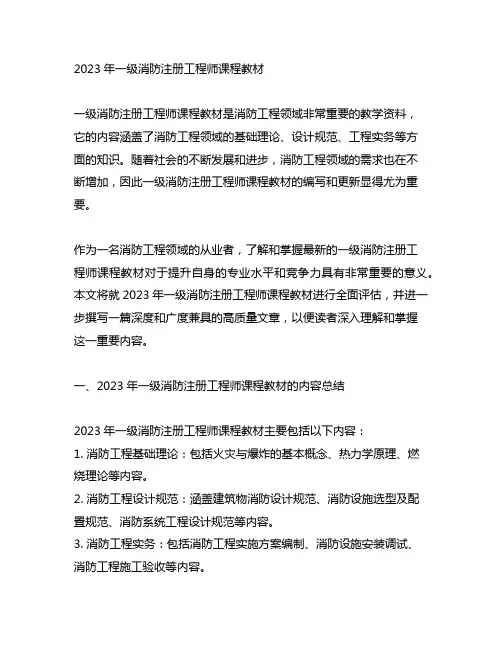 2023 年一级消防注册工程师课程教材

一级消防注册工程师课程教材是消防工程领域非常重要的教学资料，它的内容涵盖了消防工程领域的基础理论、设计规范、工程实务等方面的知识。随着社会的不断发展和进步，消防工程领域的需求也在不断增加，因此一级消防注册工程师课程教材的编写和更新显得尤为重要。

作为一名消防工程领域的从业者，了解和掌握最新的一级消防注册工程师课程教材对于提升自身的专业水平和竞争力具有非常重要的意义。本文将就 2023 年一级消防注册工程师课程教材进行全面评估，并进一步撰写一篇深度和广度兼具的高质量文章，以便读者深入理解和掌握这一重要内容。

一、2023 年一级消防注册工程师课程教材的内容总结

2023 年一级消防注册工程师课程教材主要包括以下内容：
1. 消防工程基础理论：包括火灾与爆炸的基本概念、热力学原理、燃烧理论等内容。
2. 消防工程设计规范：涵盖建筑物消防设计规范、消防设施选型及配置规范、消防系统工程设计规范等内容。
3. 消防工程实务：包括消防工程实施方案编制、消防设施安装调试、消防工程施工验收等内容。